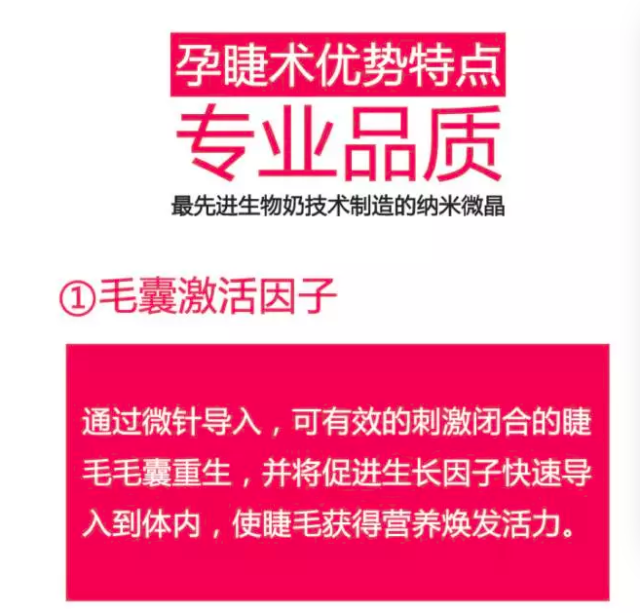 孕睫术优势特点

专业品质

最先进生物奶技术制造的纳米微晶

①毛囊激活因子

通过微针导入，可有效的刺激闭合的睫毛毛囊重生，并将促进生长因子快速导入到体内，使睫毛获得营养焕发活力。